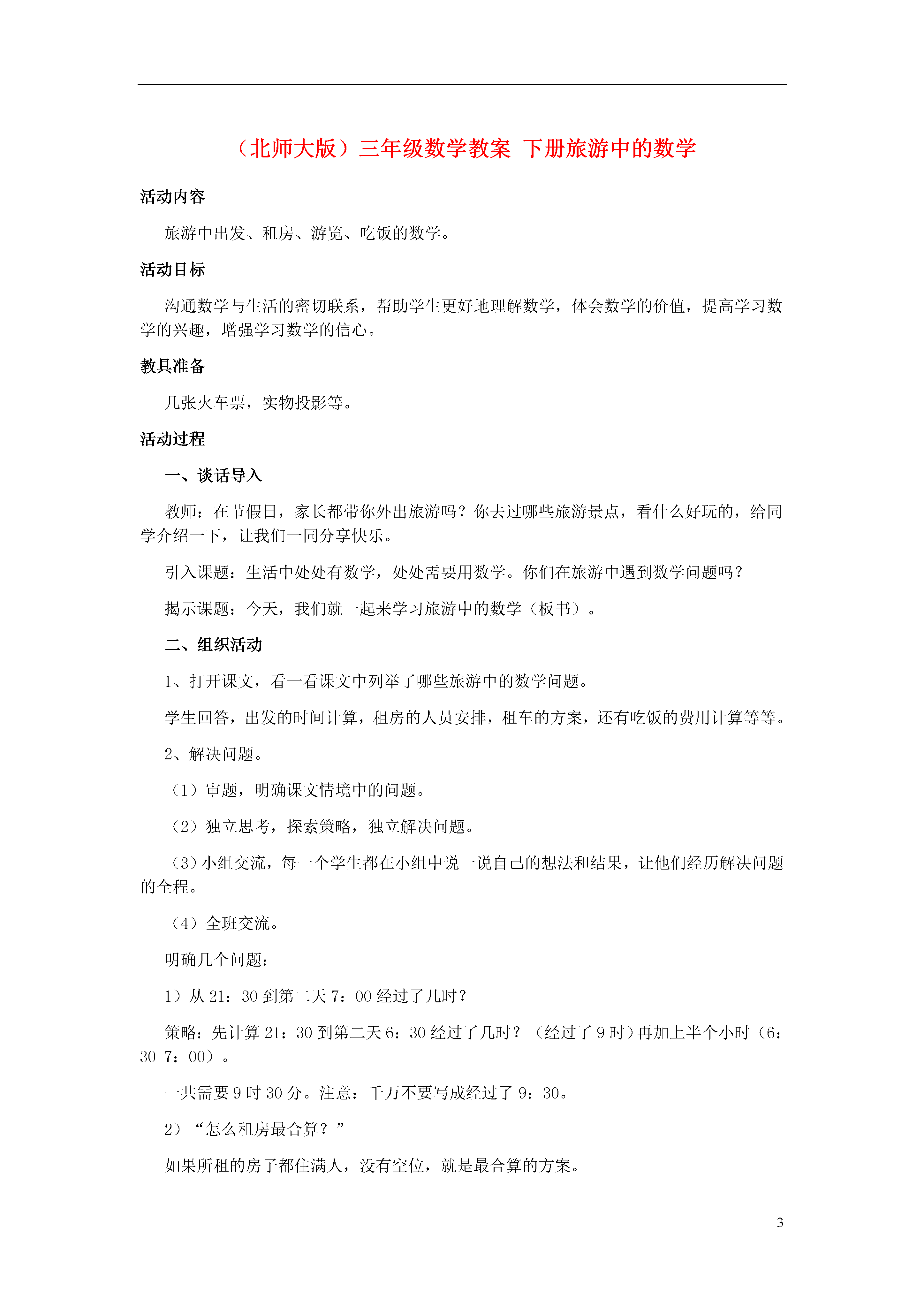 （北师大版）三年级数学教案 下册旅游中的数学

活动内容

旅游中出发、租房、游览、吃饭的数学。

活动目标

沟通数学与生活的密切联系，帮助学生更好地理解数学，体会数学的价值，提高学习数学的兴趣，增强学习数学的信心。

教具准备

几张火车票，实物投影等。

活动过程

一、谈话导入

教师：在节假日，家长都带你外出旅游吗？你去过哪些旅游景点，看什么好玩的，给同学介绍一下，让我们一同分享快乐。

引入课题：生活中处处有数学，处处需要用数学。你们在旅游中遇到数学问题吗？

揭示课题：今天，我们就一起来学习旅游中的数学（板书）。

二、组织活动

1、打开课文，看一看课文中列举了哪些旅游中的数学问题。

学生回答，出发的时间计算，租房的人员安排，租车的方案，还有吃饭的费用计算等等。

2、解决问题。

（1）审题，明确课文情境中的问题。

（2）独立思考，探索策略，独立解决问题。

（3）小组交流，每一个学生都在小组中说一说自己的想法和结果，让他们经历解决问题的全程。

（4）全班交流。

明确几个问题：

1）从 21：30 到第二天 7：00 经过了几时？

策略：先计算 21：30 到第二天 6：30 经过了几时？（经过了 9 时）再加上半个小时（6：30-7：00）。

一共需要 9 时 30 分。注意：千万不要写成经过了 9：30。

2）“怎么租房最合算？”

如果所租的房子都住满人，没有空位，就是最合算的方案。

3